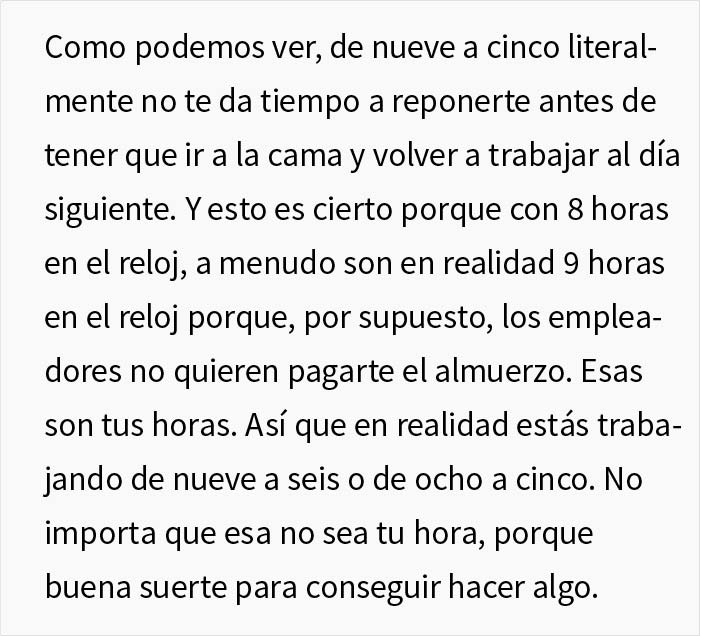 Como podemos ver, de nueve a cinco literalmente no te da tiempo a reponerte antes de tener que ir a la cama y volver a trabajar al día siguiente. Y esto es cierto porque con 8 horas en el reloj, a menudo son en realidad 9 horas en el reloj porque, por supuesto, los empleadores no quieren pagarte el almuerzo. Esas son tus horas. Así que en realidad estás trabajando de nueve a seis o de ocho a cinco. No importa que esa no sea tu hora, porque buena suerte para conseguir hacer algo.